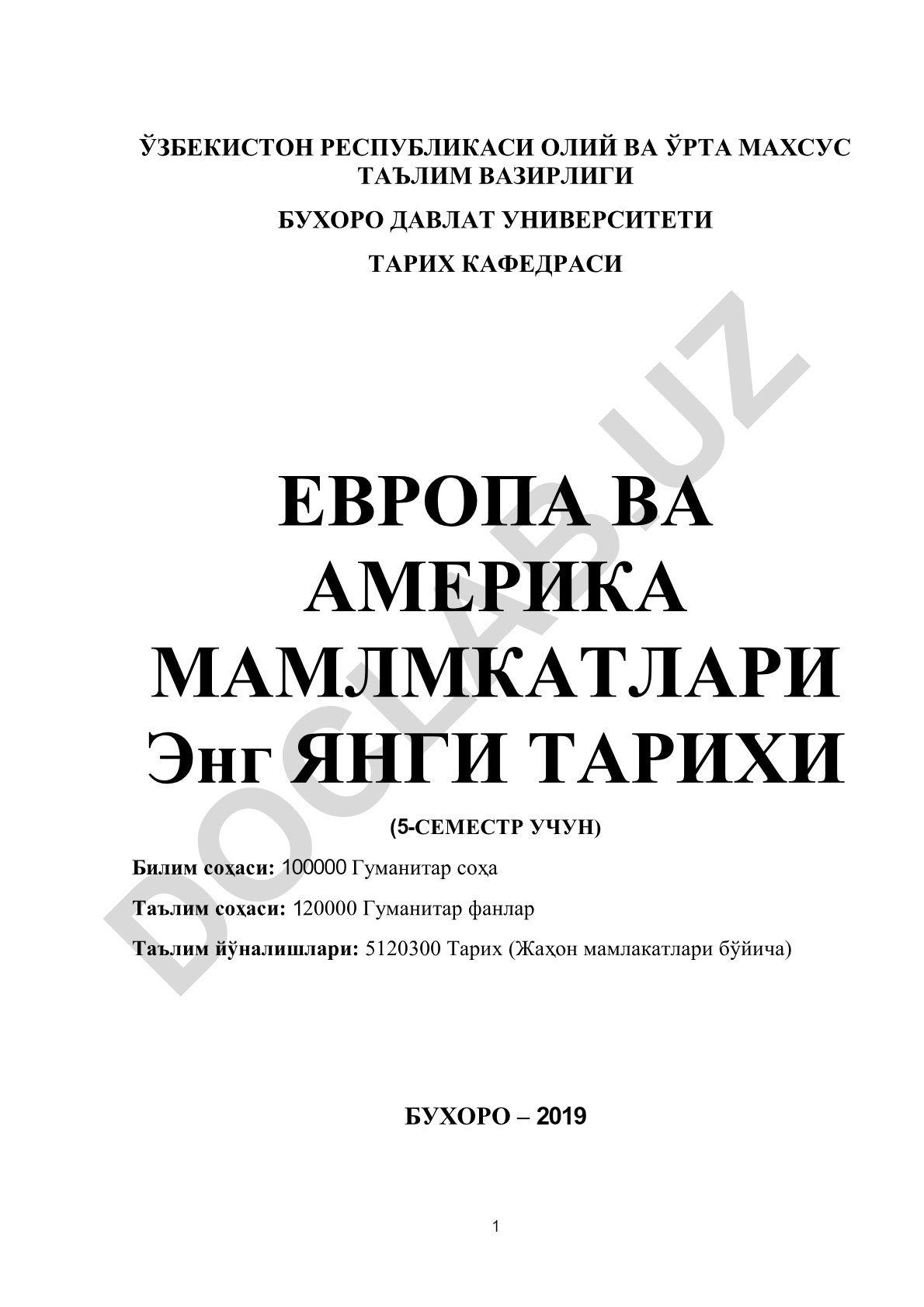 ЎЗБЕКИСТОН РЕСПУБЛИКАСИ ОЛИЙ ВА ЎРТА МАХСУС ТАЪЛИМ ВАЗИРЛИГИ

БУХОРО ДАВЛАТ УНИВЕРСИТЕТИ

ТАРИХ КАФЕДРАСИ

DOCLAB.UZ

ЕВРОПА ВА АМЕРИКА МАМЛМКАТЛАРИ Энг ЯНГИ ТАРИХИ

(5-СЕМЕСТР УЧУН)

Билим соҳаси: 100000 Гуманитар соҳа

Таълим соҳаси: 120000 Гуманитар фанлар

Таълим йўналишлари: 5120300 Тарих (Жаҳон мамлакатлари бўйича)

БУХОРО – 2019

1